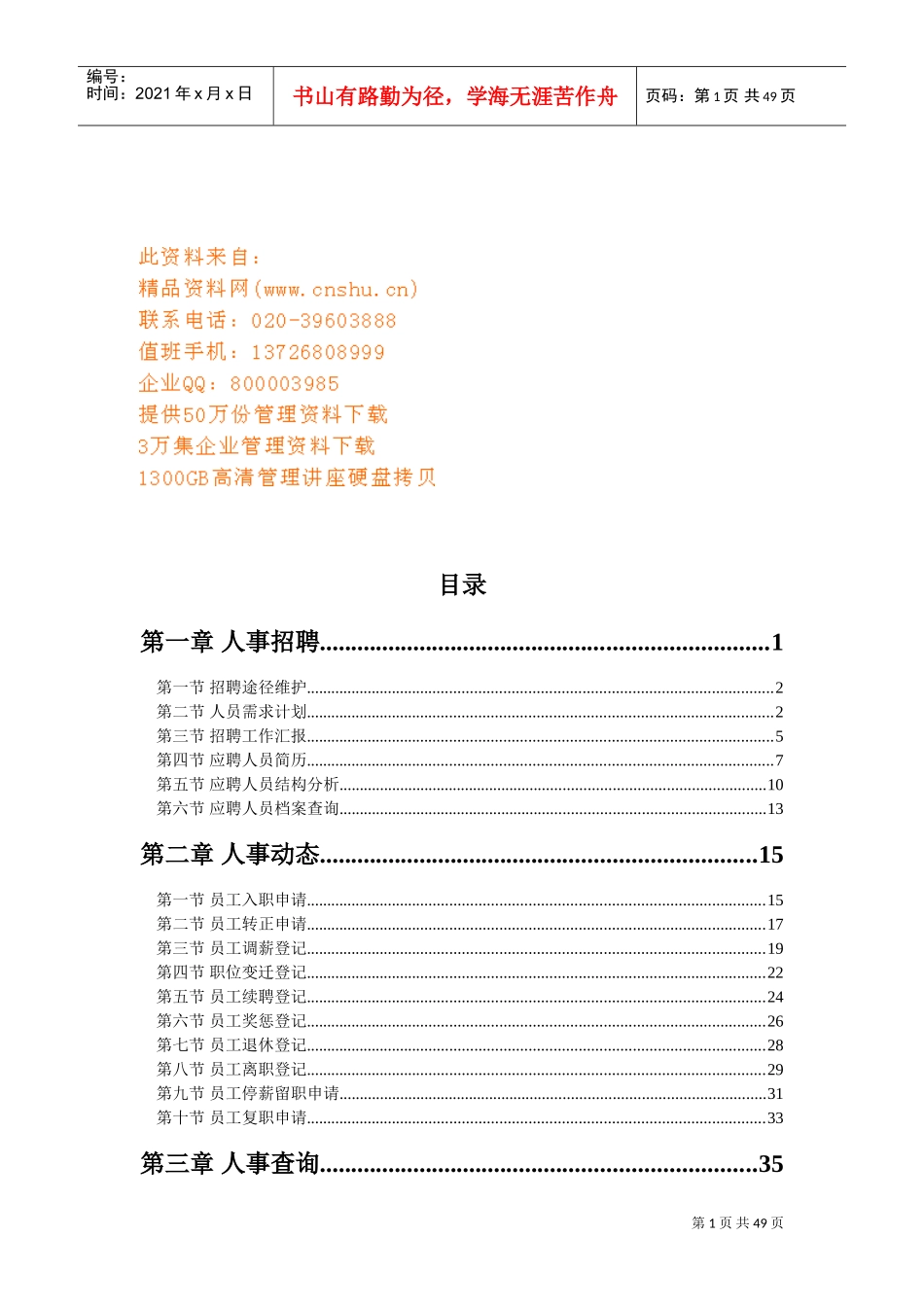 编号：
时间：2021 年 x 月 x 日

书山有路勤为径，学海无涯苦作舟

页码：第 1 页 共 49 页

此资料来自：
精品资料网(www.cnshu.cn)
联系电话：020-39603888
值班手机：13726808999
企业QQ：800003985
提供50万份管理资料下载
3万集企业管理资料下载
1300GB高清管理讲座硬盘拷贝

目录

第一章 人事招聘......................................................................1

第一节 招聘途径维护......................................................................2
第二节 人员需求计划......................................................................2
第三节 招聘工作汇报......................................................................5
第四节 应聘人员简历......................................................................7
第五节 应聘人员结构分析......................................................................10
第六节 应聘人员档案查询......................................................................13

第二章 人事动态......................................................................15

第一节 员工入职申请......................................................................15
第二节 员工转正申请......................................................................17
第三节 员工调薪登记......................................................................19
第四节 职位变迁登记......................................................................22
第五节 员工续聘登记......................................................................24
第六节 员工奖惩登记......................................................................26
第七节 员工退休登记......................................................................28
第八节 员工离职登记......................................................................29
第九节 员工停薪留职申请......................................................................31
第十节 员工复职申请......................................................................33

第三章 人事查询......................................................................35

第 1 页 共 49 页